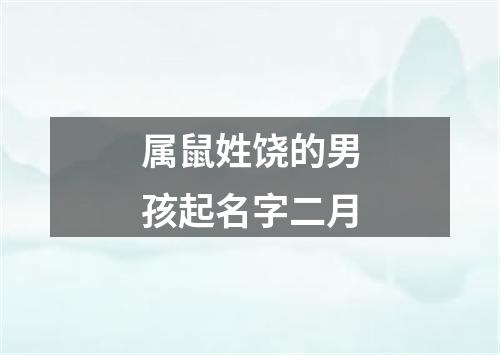 属鼠姓饶的男孩起名字二月